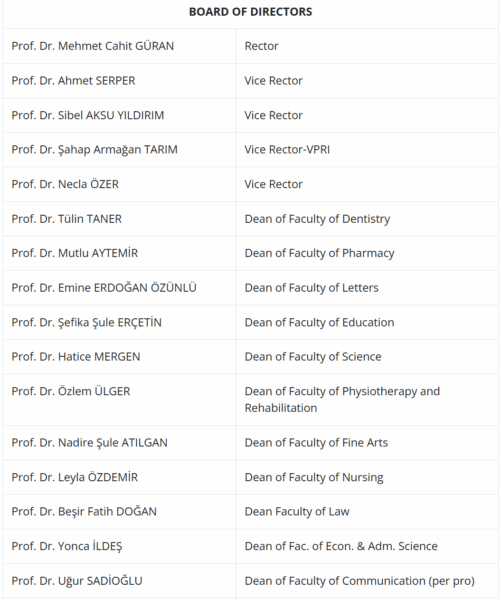 | BOARD OF DIRECTORS | |
|---|---|
| Prof. Dr. Mehmet Cahit GÜRAN | Rector |
| Prof. Dr. Ahmet SERPER | Vice Rector |
| Prof. Dr. Sibel AKSU YILDIRIM | Vice Rector |
| Prof. Dr. Şahap Armağan TARIM | Vice Rector-VPRI |
| Prof. Dr. Necla ÖZER | Vice Rector |
| Prof. Dr. Tülin TANER | Dean of Faculty of Dentistry |
| Prof. Dr. Mutlu AYTEMİR | Dean of Faculty of Pharmacy |
| Prof. Dr. Emine ERDOĞAN ÖZÜNLÜ | Dean of Faculty of Letters |
| Prof. Dr. Şefika Şule ERÇETİN | Dean of Faculty of Education |
| Prof. Dr. Hatice MERGEN | Dean of Faculty of Science |
| Prof. Dr. Özlem ÜLGER | Dean of Faculty of Physiotherapy and Rehabilitation |
| Prof. Dr. Nadire Şule ATILGAN | Dean of Faculty of Fine Arts |
| Prof. Dr. Leyla ÖZDEMİR | Dean of Faculty of Nursing |
| Prof. Dr. Beşir Fatih DOĞAN | Dean Faculty of Law |
| Prof. Dr. Yonca İLDEŞ | Dean of Fac. of Econ. & Adm. Science |
| Prof. Dr. Uğur SADİOĞLU | Dean of Faculty of Communication (per pro) |